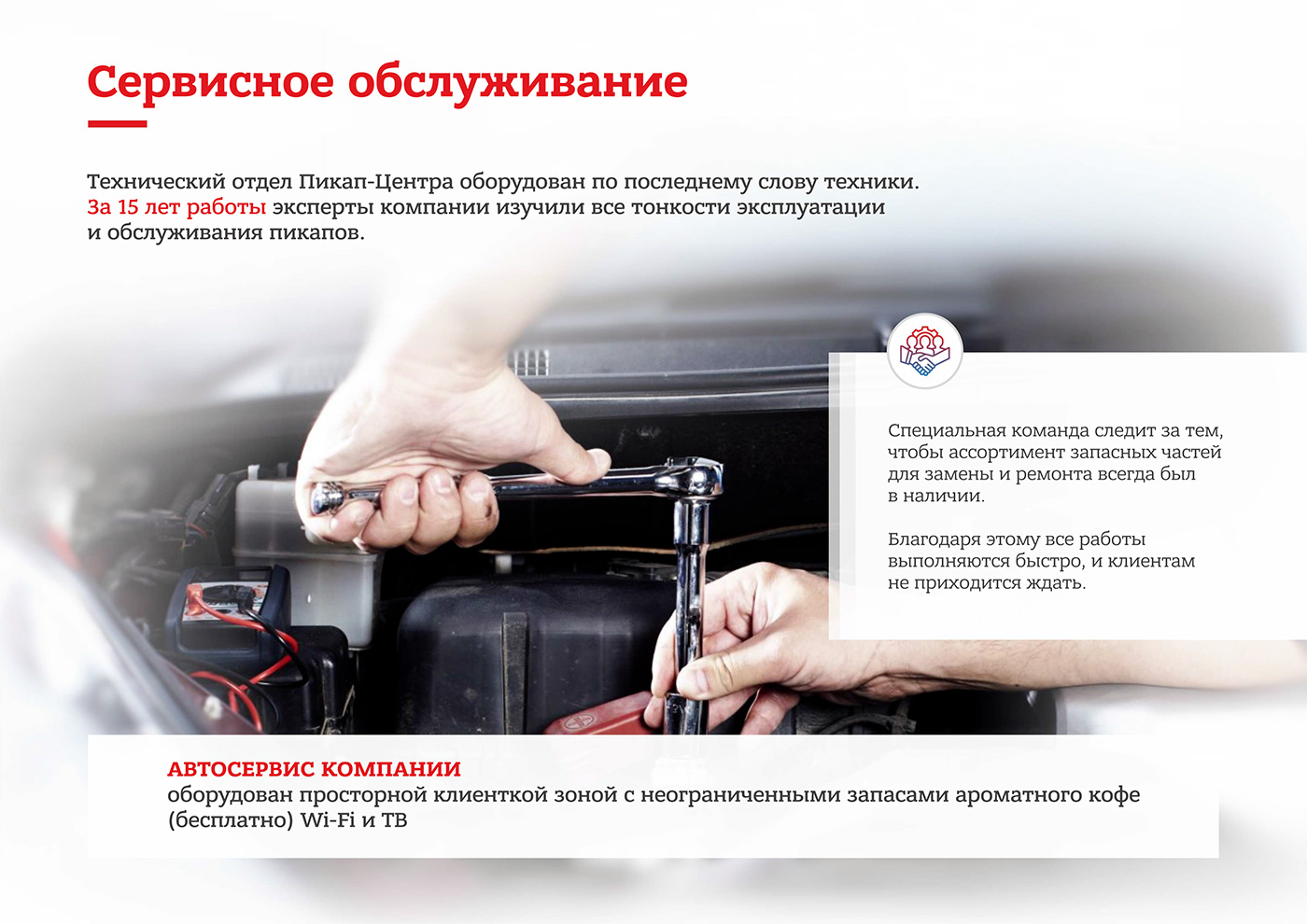 Сервисное обслуживание

Технический отдел Пикап-Центра оборудован по последнему слову техники. За 15 лет работы эксперты компании изучили все тонкости эксплуатации и обслуживания пикапов.

Специальная команда следит за тем, чтобы ассортимент запасных частей для замены и ремонта всегда был в наличии.

Благодаря этому все работы выполняются быстро, и клиентам не приходится ждать.

АВТОСЕРВИС КОМПАНИИ
оборудован просторной клиенткой зоной с неограниченными запасами ароматного кофе (бесплатно) Wi-Fi и ТВ